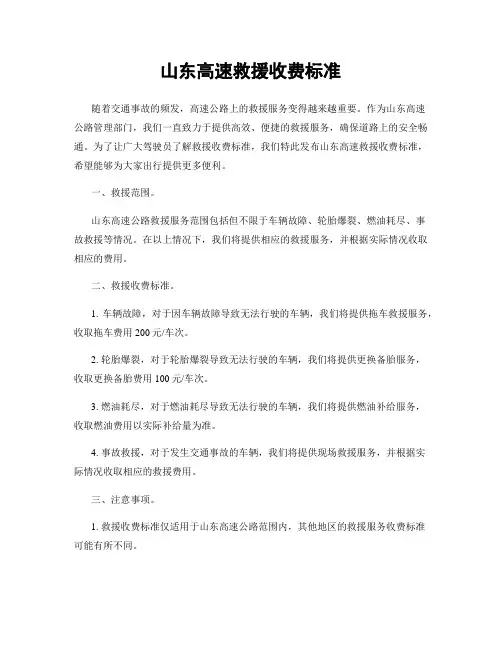 山东高速救援收费标准

随着交通事故的频发，高速公路上的救援服务变得越来越重要。作为山东高速公路管理部门，我们一直致力于提供高效、便捷的救援服务，确保道路上的安全畅通。为了让广大驾驶员了解救援收费标准，我们特此发布山东高速救援收费标准，希望能够为大家出行提供更多便利。

一、救援范围。

山东高速公路救援服务范围包括但不限于车辆故障、轮胎爆裂、燃油耗尽、事故救援等情况。在以上情况下，我们将提供相应的救援服务，并根据实际情况收取相应的费用。

二、救援收费标准。

1. 车辆故障，对于因车辆故障导致无法行驶的车辆，我们将提供拖车救援服务，收取拖车费用 200 元/车次。

2. 轮胎爆裂，对于轮胎爆裂导致无法行驶的车辆，我们将提供更换备胎服务，收取更换备胎费用 100 元/车次。

3. 燃油耗尽，对于燃油耗尽导致无法行驶的车辆，我们将提供燃油补给服务，收取燃油费用以实际补给量为准。

4. 事故救援，对于发生交通事故的车辆，我们将提供现场救援服务，并根据实际情况收取相应的救援费用。

三、注意事项。

1. 救援收费标准仅适用于山东高速公路范围内，其他地区的救援服务收费标准可能有所不同。